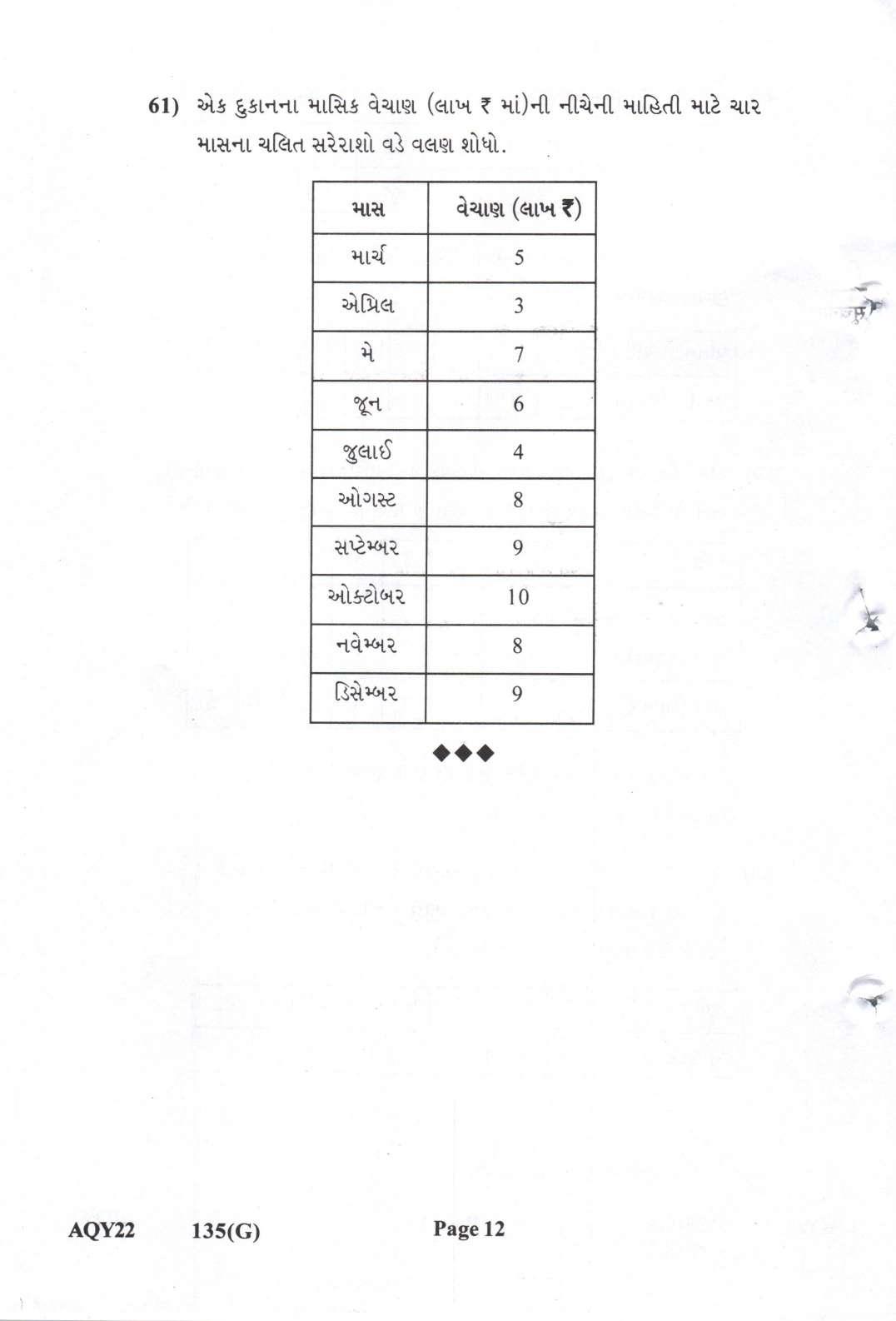 61) એક દુકાનના માસિક વેચાણ (લાખ ₹ માં)ની નીચેની માહિતી માટે ચાર માસના ચલિત સરેરાશો વડે વલણ શોધો.

| માસ | વેચાણ (લાખ ₹) |
|---|---|
| માર્ચ | 5 |
| એપ્રિલ | 3 |
| મે | 7 |
| જૂન | 6 |
| જુલાઈ | 4 |
| ઓગસ્ટ | 8 |
| સપ્ટેમ્બર | 9 |
| ઓક્ટોબર | 10 |
| નવેમ્બર | 8 |
| ડિસેમ્બર | 9 |

◆◆◆

AQY22 135(G) Page 12